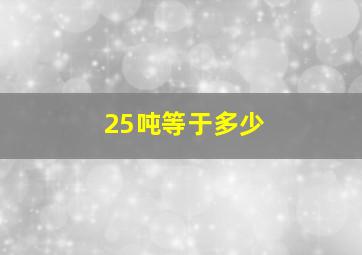 25吨等于多少